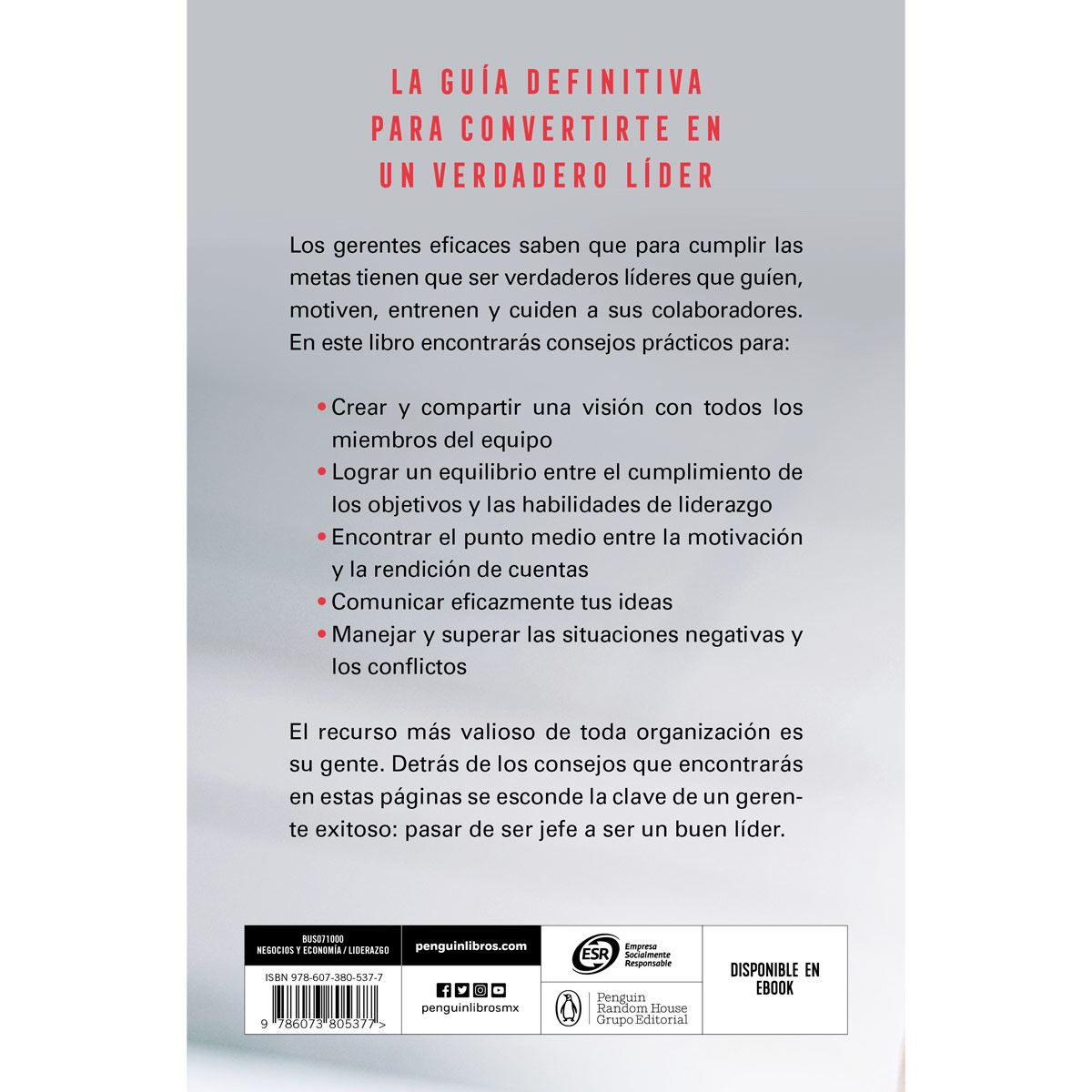 LA GUÍA DEFINITIVA
PARA CONVERTIRTE EN
UN VERDADERO LÍDER

Los gerentes eficaces saben que para cumplir las metas tienen que ser verdaderos líderes que guíen, motiven, entrenen y cuiden a sus colaboradores. En este libro encontrarás consejos prácticos para:

• Crear y compartir una visión con todos los miembros del equipo
• Lograr un equilibrio entre el cumplimiento de los objetivos y las habilidades de liderazgo
• Encontrar el punto medio entre la motivación y la rendición de cuentas
• Comunicar eficazmente tus ideas
• Manejar y superar las situaciones negativas y los conflictos

El recurso más valioso de toda organización es su gente. Detrás de los consejos que encontrarás en estas páginas se esconde la clave de un gerente exitoso: pasar de ser jefe a ser un buen líder.

BUS071000
NEGOCIOS Y ECONOMÍA / LIDERAZGO

ISBN 978-607-380-537-7

9 786073 805377 >

penguinlibros.com

penguinlibrosmx

ESR
Empresa Socialmente Responsable

Penguin Random House Grupo Editorial

DISPONIBLE EN EBOOK